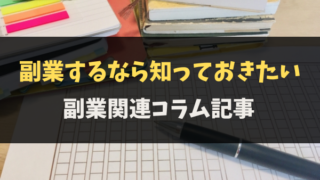 副業するなら知っておきたい
副業関連コラム記事